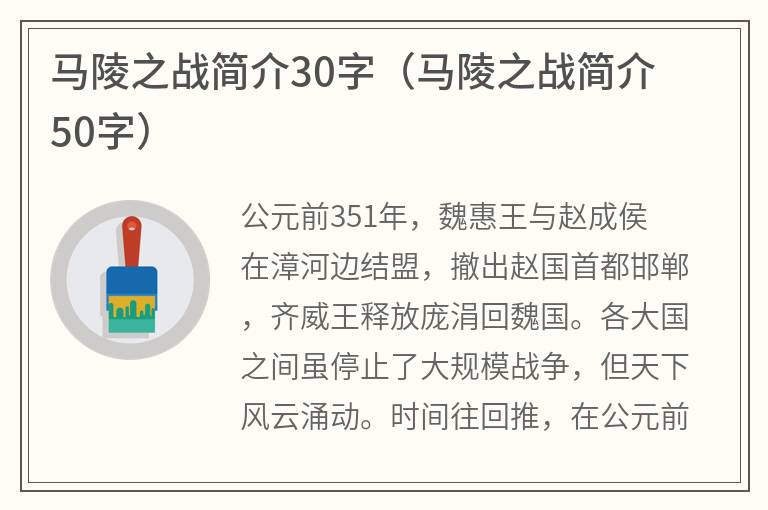 马陵之战简介30字（马陵之战简介50字）

公元前351年，魏惠王与赵成侯在漳河边结盟，撤出赵国首都邯郸，齐威王释放庞涓回魏国。各大国之间虽停止了大规模战争，但天下风云涌动。时间往回推，在公元前